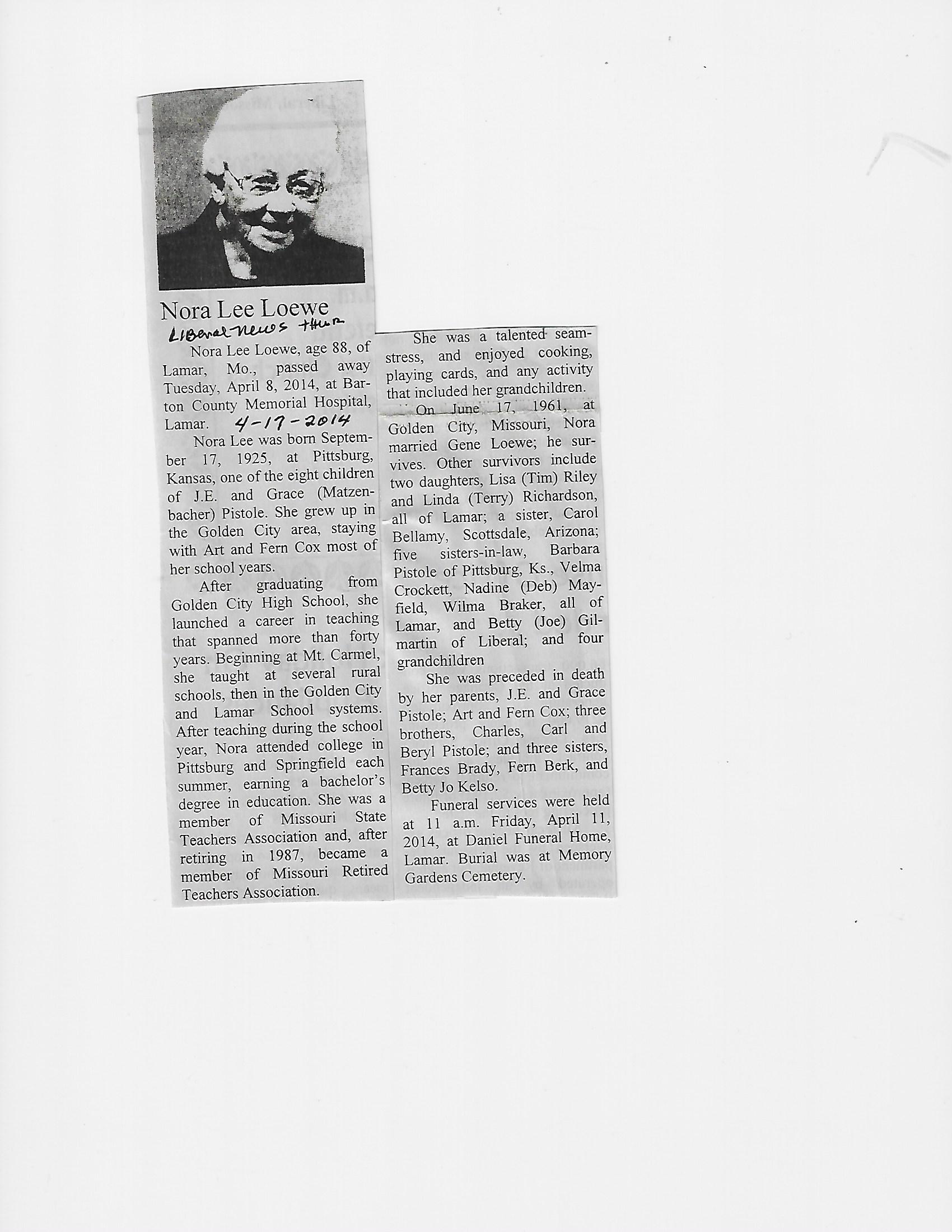 Nora Lee Loewe
Liberal News thur

Nora Lee Loewe, age 88, of Lamar, Mo., passed away Tuesday, April 8, 2014, at Barton County Memorial Hospital, Lamar. 4-17-2014

Nora Lee was born September 17, 1925, at Pittsburg, Kansas, one of the eight children of J.E. and Grace (Matzenbacher) Pistole. She grew up in the Golden City area, staying with Art and Fern Cox most of her school years.

After graduating from Golden City High School, she launched a career in teaching that spanned more than forty years. Beginning at Mt. Carmel, she taught at several rural schools, then in the Golden City and Lamar School systems. After teaching during the school year, Nora attended college in Pittsburg and Springfield each summer, earning a bachelor's degree in education. She was a member of Missouri State Teachers Association and, after retiring in 1987, became a member of Missouri Retired Teachers Association.

She was a talented seamstress, and enjoyed cooking, playing cards, and any activity that included her grandchildren.

On June 17, 1961, at Golden City, Missouri, Nora married Gene Loewe; he survives. Other survivors include two daughters, Lisa (Tim) Riley and Linda (Terry) Richardson, all of Lamar; a sister, Carol Bellamy, Scottsdale, Arizona; five sisters-in-law, Barbara Pistole of Pittsburg, Ks., Velma Crockett, Nadine (Deb) Mayfield, Wilma Braker, all of Lamar, and Betty (Joe) Gilmartin of Liberal; and four grandchildren

She was preceded in death by her parents, J.E. and Grace Pistole; Art and Fern Cox; three brothers, Charles, Carl and Beryl Pistole; and three sisters, Frances Brady, Fern Berk, and Betty Jo Kelso.

Funeral services were held at 11 a.m. Friday, April 11, 2014, at Daniel Funeral Home, Lamar. Burial was at Memory Gardens Cemetery.